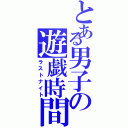 とある男子の遊戯時間
ラストナイト